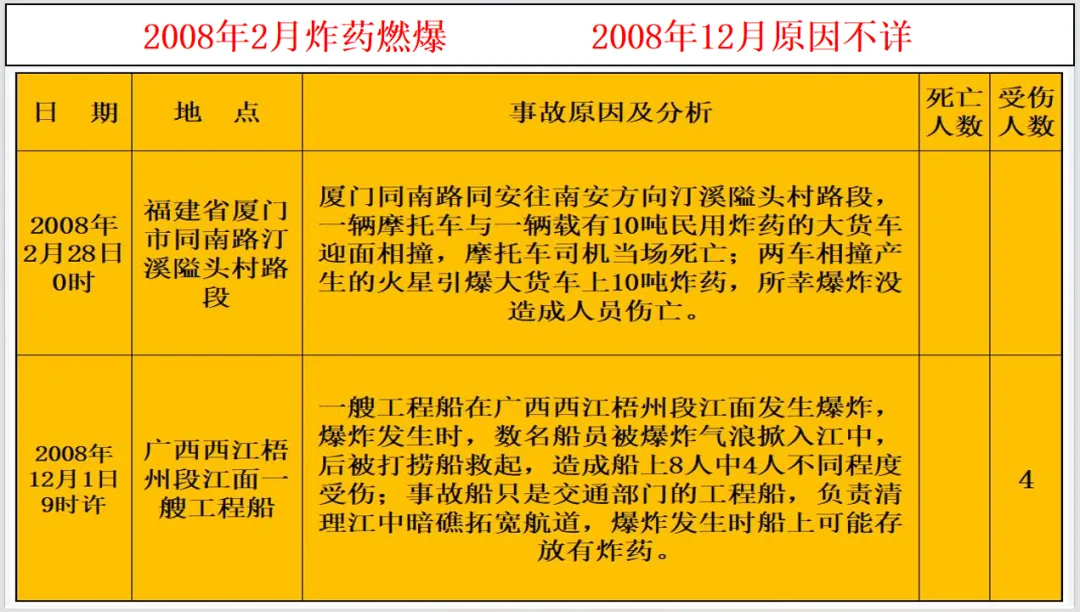 2008年2月炸药燃爆　　2008年12月原因不详

| 日　期 | 地　点 | 事故原因及分析 | 死亡人数 | 受伤人数 |
|---|---|---|---|---|
| 2008年2月28日0时 | 福建省厦门市同南路汀溪隘头村路段 | 厦门同南路同安往南安方向汀溪隘头村路段，一辆摩托车与一辆载有10吨民用炸药的大货车迎面相撞，摩托车司机当场死亡；两车相撞产生的火星引爆大货车上10吨炸药，所幸爆炸没造成人员伤亡。 | | |
| 2008年12月1日9时许 | 广西西江梧州段江面一艘工程船 | 一艘工程船在广西西江梧州段江面发生爆炸，爆炸发生时，数名船员被爆炸气浪掀入江中，后被打捞船救起，造成船上8人中4人不同程度受伤；事故船只是交通部门的工程船，负责清理江中暗礁拓宽航道，爆炸发生时船上可能存放有炸药。 | | 4 |